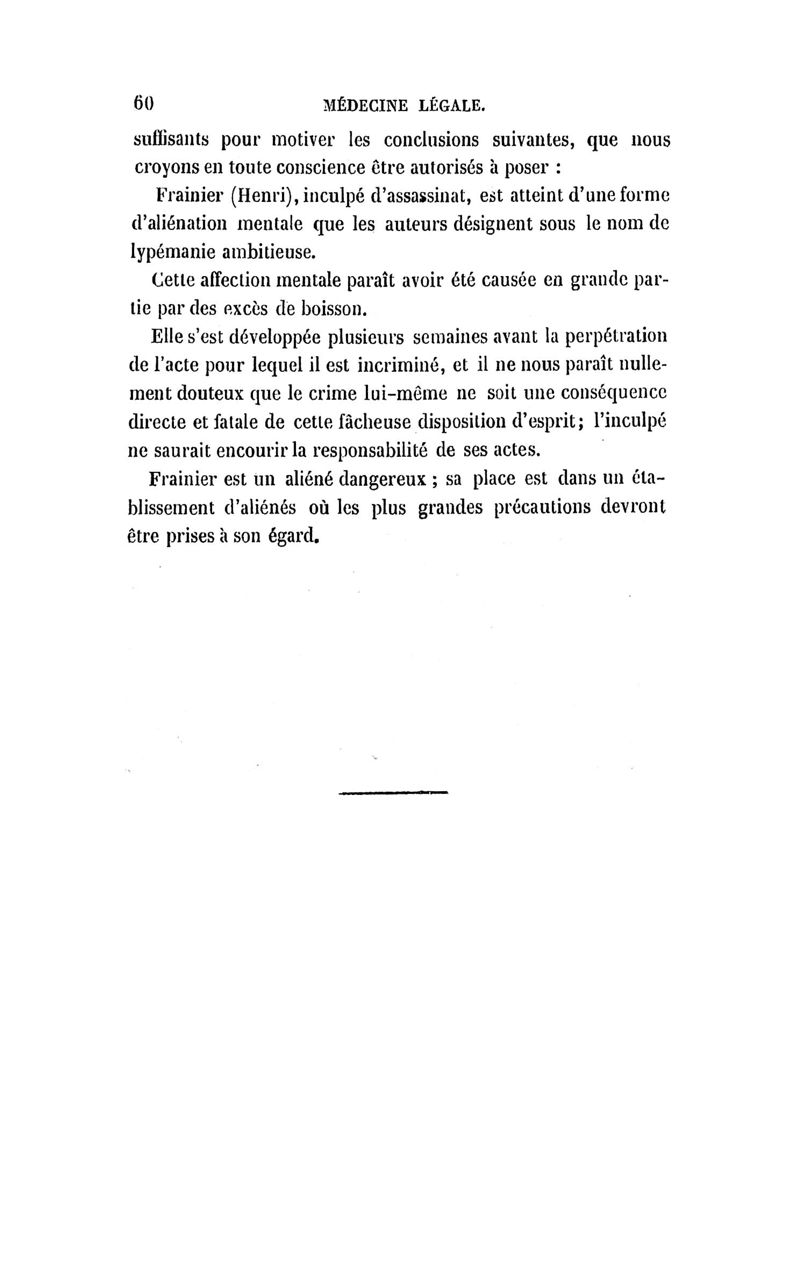 60 MÉDECINE LÉGALE.

suffisants pour motiver les conclusions suivantes, que nous croyons en toute conscience être autorisés à poser :

Frainier (Henri), inculpé d'assassinat, est atteint d'une forme d'aliénation mentale que les auteurs désignent sous le nom de lypémanie ambitieuse.

Cette affection mentale paraît avoir été causée en grande partie par des excès de boisson.

Elle s'est développée plusieurs semaines avant la perpétration de l'acte pour lequel il est incriminé, et il ne nous paraît nullement douteux que le crime lui-même ne soit une conséquence directe et fatale de cette fâcheuse disposition d'esprit; l'inculpé ne saurait encourir la responsabilité de ses actes.

Frainier est un aliéné dangereux ; sa place est dans un établissement d'aliénés où les plus grandes précautions devront être prises à son égard.